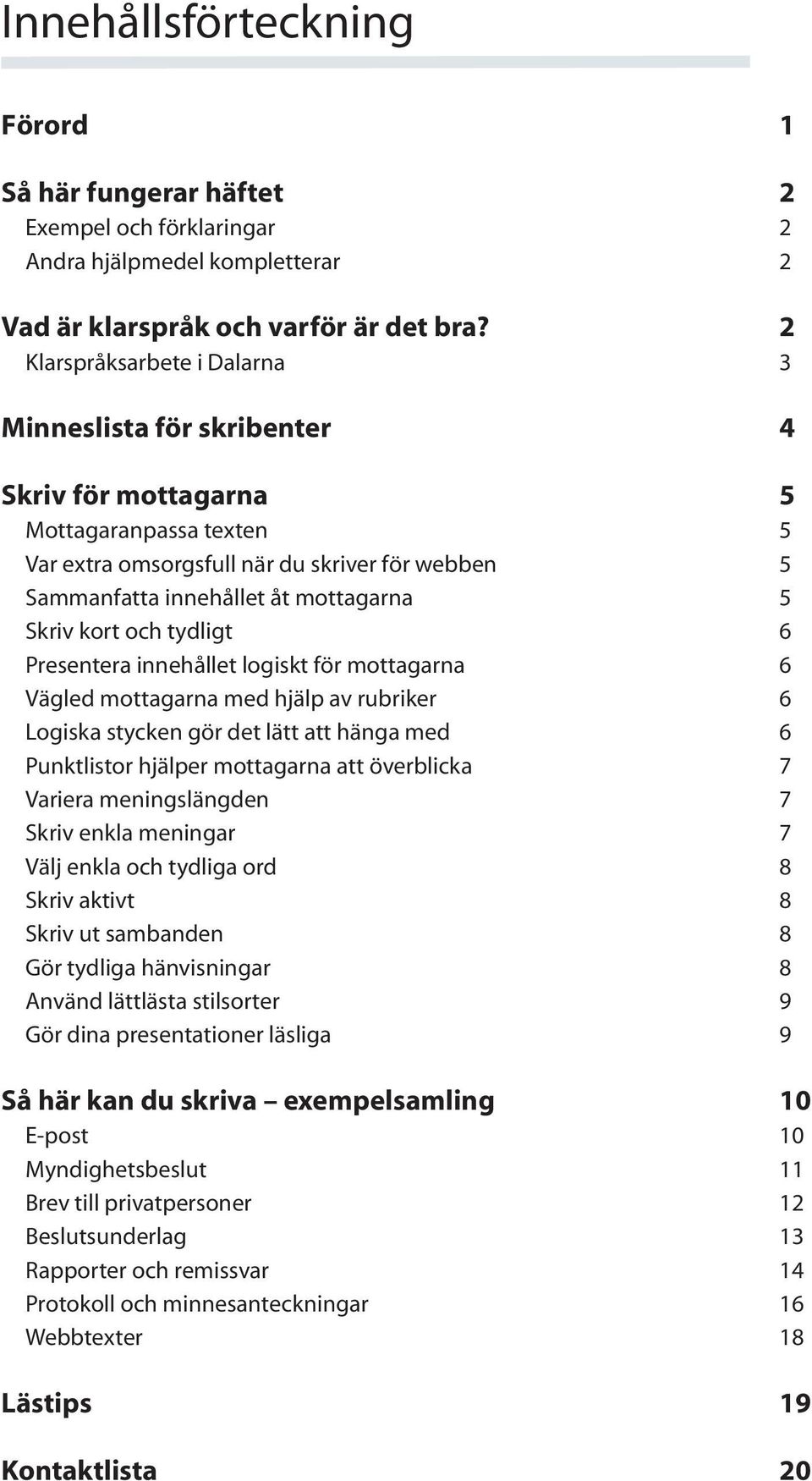 Innehållsförteckning

Förord 1

Så här fungerar häftet 2
Exempel och förklaringar 2
Andra hjälpmedel kompletterar 2

Vad är klarspråk och varför är det bra? 2
Klarspråksarbete i Dalarna 3

Minneslista för skribenter 4

Skriv för mottagarna 5
Mottagaranpassa texten 5
Var extra omsorgsfull när du skriver för webben 5
Sammanfatta innehållet åt mottagarna 5
Skriv kort och tydligt 6
Presentera innehållet logiskt för mottagarna 6
Vägled mottagarna med hjälp av rubriker 6
Logiska stycken gör det lätt att hänga med 6
Punktlistor hjälper mottagarna att överblicka 7
Variera meningslängden 7
Skriv enkla meningar 7
Välj enkla och tydliga ord 8
Skriv aktivt 8
Skriv ut sambanden 8
Gör tydliga hänvisningar 8
Använd lättlästa stilsorter 9
Gör dina presentationer läsliga 9

Så här kan du skriva – exempelsamling 10
E-post 10
Myndighetsbeslut 11
Brev till privatpersoner 12
Beslutsunderlag 13
Rapporter och remissvar 14
Protokoll och minnesanteckningar 16
Webbtexter 18

Lästips 19

Kontaktlista 20